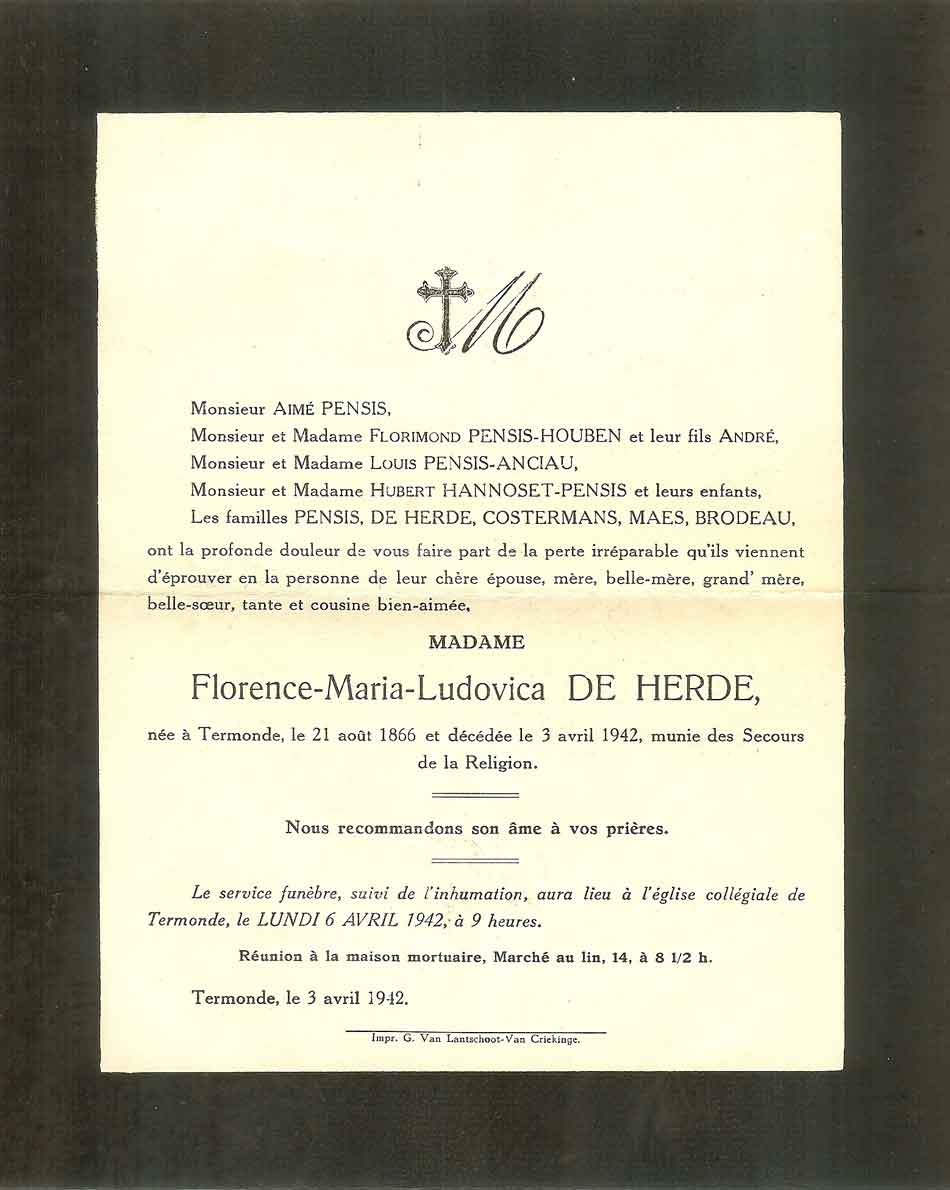 M

Monsieur AIMÉ PENSIS,
Monsieur et Madame FLORIMOND PENSIS-HOUBEN et leur fils ANDRÉ,
Monsieur et Madame LOUIS PENSIS-ANCIAU,
Monsieur et Madame HUBERT HANNOSET-PENSIS et leurs enfants,
Les familles PENSIS, DE HERDE, COSTERMANS, MAES, BRODEAU,
ont la profonde douleur de vous faire part de la perte irréparable qu'ils viennent d'éprouver en la personne de leur chère épouse, mère, belle-mère, grand' mère, belle-sœur, tante et cousine bien-aimée,

MADAME
Florence-Maria-Ludovica DE HERDE,

née à Termonde, le 21 août 1866 et décédée le 3 avril 1942, munie des Secours de la Religion.

Nous recommandons son âme à vos prières.

Le service funèbre, suivi de l'inhumation, aura lieu à l'église collégiale de Termonde, le LUNDI 6 AVRIL 1942, à 9 heures.

Réunion à la maison mortuaire, Marché au lin, 14, à 8 1/2 h.

Termonde, le 3 avril 1942.

Impr. G. Van Lantschoot-Van Criekinge.